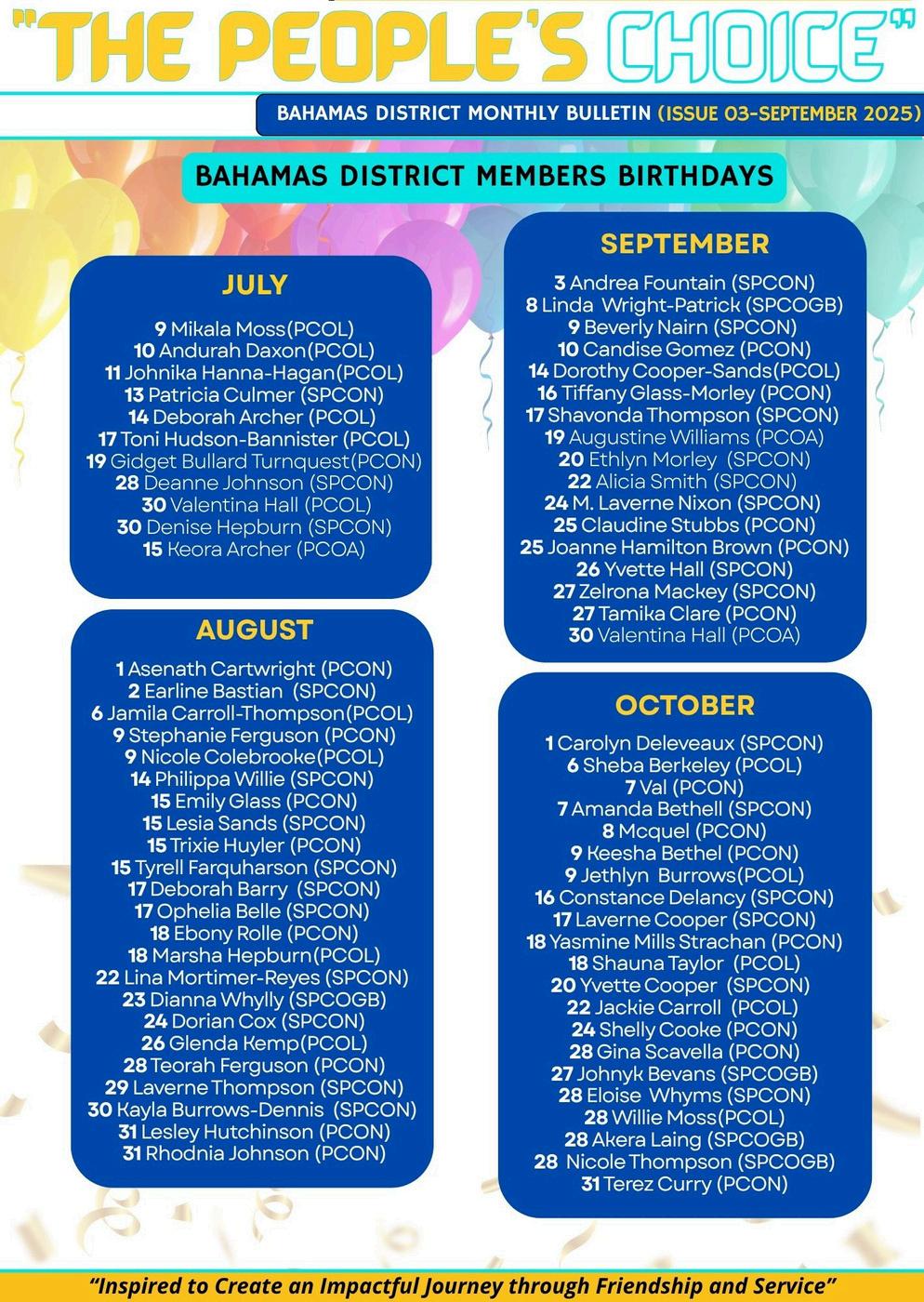 "THE PEOPLE'S CHOICE"

BAHAMAS DISTRICT MONTHLY BULLETIN (ISSUE 03-SEPTEMBER 2025)

BAHAMAS DISTRICT MEMBERS BIRTHDAYS

JULY

9 Mikala Moss(PCOL)
10 Andurah Daxon(PCOL)
11 Johnika Hanna-Hagan(PCOL)
13 Patricia Culmer (SPCON)
14 Deborah Archer (PCOL)
17 Toni Hudson-Bannister (PCOL)
19 Gidget Bullard Turnquest(PCON)
28 Deanne Johnson (SPCON)
30 Valentina Hall (PCOL)
30 Denise Hepburn (SPCON)
15 Keora Archer (PCOA)

AUGUST

1 Asenath Cartwright (PCON)
2 Earline Bastian (SPCON)
6 Jamila Carroll-Thompson(PCOL)
9 Stephanie Ferguson (PCON)
9 Nicole Colebrooke(PCOL)
14 Philippa Willie (SPCON)
15 Emily Glass (PCON)
15 Lesia Sands (SPCON)
15 Trixie Huyler (PCON)
15 Tyrell Farquharson (SPCON)
17 Deborah Barry (SPCON)
17 Ophelia Belle (SPCON)
18 Ebony Rolle (PCON)
18 Marsha Hepburn(PCOL)
22 Lina Mortimer-Reyes (SPCON)
23 Dianna Whylly (SPCOGB)
24 Dorian Cox (SPCON)
26 Glenda Kemp(PCOL)
28 Teorah Ferguson (PCON)
29 Laverne Thompson (SPCON)
30 Kayla Burrows-Dennis (SPCON)
31 Lesley Hutchinson (PCON)
31 Rhodnia Johnson (PCON)

SEPTEMBER

3 Andrea Fountain (SPCON)
8 Linda Wright-Patrick (SPCOGB)
9 Beverly Nairn (SPCON)
10 Candise Gomez (PCON)
14 Dorothy Cooper-Sands(PCOL)
16 Tiffany Glass-Morley (PCON)
17 Shavonda Thompson (SPCON)
19 Augustine Williams (PCOA)
20 Ethlyn Morley (SPCON)
22 Alicia Smith (SPCON)
24 M. Laverne Nixon (SPCON)
25 Claudine Stubbs (PCON)
25 Joanne Hamilton Brown (PCON)
26 Yvette Hall (SPCON)
27 Zelrona Mackey (SPCON)
27 Tamika Clare (PCON)
30 Valentina Hall (PCOA)

OCTOBER

1 Carolyn Deleveaux (SPCON)
6 Sheba Berkeley (PCOL)
7 Val (PCON)
7 Amanda Bethell (SPCON)
8 Mcquel (PCON)
9 Keesha Bethel (PCON)
9 Jethlyn Burrows(PCOL)
16 Constance Delancy (SPCON)
17 Laverne Cooper (SPCON)
18 Yasmine Mills Strachan (PCON)
18 Shauna Taylor (PCOL)
20 Yvette Cooper (SPCON)
22 Jackie Carroll (PCOL)
24 Shelly Cooke (PCON)
28 Gina Scavella (PCON)
27 Johnyk Bevans (SPCOGB)
28 Eloise Whyms (SPCON)
28 Willie Moss(PCOL)
28 Akera Laing (SPCOGB)
28 Nicole Thompson (SPCOGB)
31 Terez Curry (PCON)

"Inspired to Create an Impactful Journey through Friendship and Service"